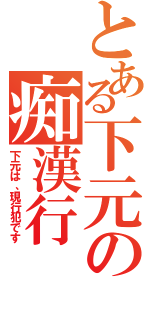 とある下元の痴漢行

下元は、現行犯です